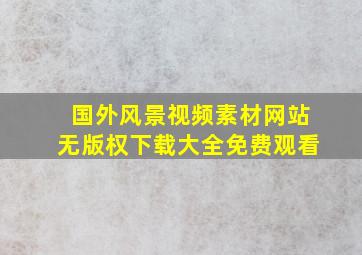 国外风景视频素材网站
无版权下载大全免费观看